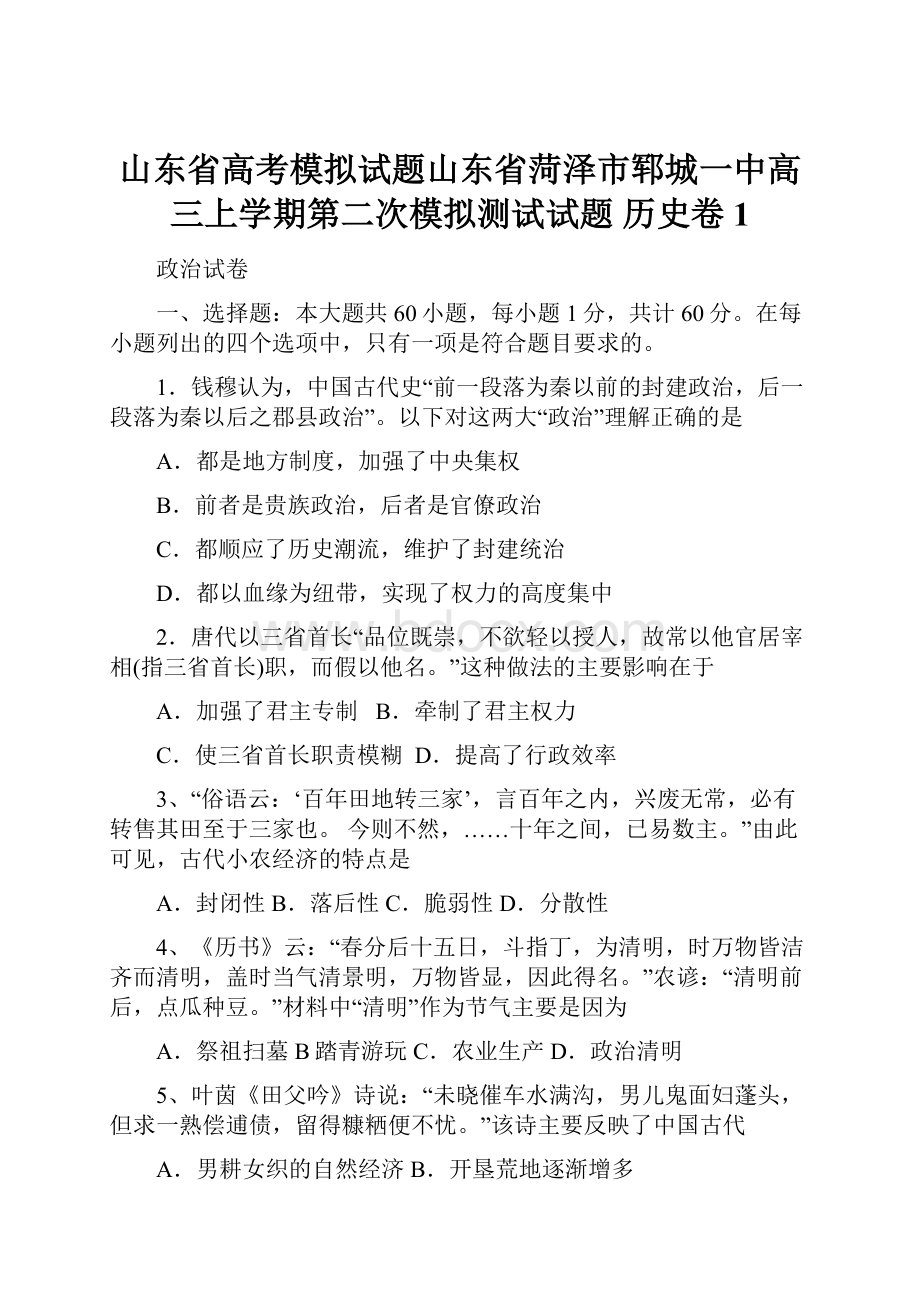 山东省高考模拟试题山东省菏泽市郓城一中高三上学期第二次模拟测试试题 历史卷 1

政治试卷

一、选择题：本大题共 60 小题，每小题 1 分，共计 60 分。在每小题列出的四个选项中，只有一项是符合题目要求的。

1．钱穆认为，中国古代史“前一段落为秦以前的封建政治，后一段落为秦以后之郡县政治”。以下对这两大“政治”理解正确的是

A．都是地方制度，加强了中央集权

B．前者是贵族政治，后者是官僚政治

C．都顺应了历史潮流，维护了封建统治

D．都以血缘为纽带，实现了权力的高度集中

2．唐代以三省首长“品位既崇，不欲轻以授人，故常以他官居宰相(指三省首长)职，而假以他名。”这种做法的主要影响在于

A．加强了君主专制 B．牵制了君主权力

C．使三省首长职责模糊 D．提高了行政效率

3、“俗语云：‘百年田地转三家’，言百年之内，兴废无常，必有转售其田至于三家也。 今则不然，……十年之间，已易数主。”由此可见，古代小农经济的特点是

A．封闭性 B．落后性 C．脆弱性 D．分散性

4、《历书》云：“春分后十五日，斗指丁，为清明，时万物皆洁齐而清明，盖时当气清景明，万物皆显，因此得名。”农谚：“清明前后，点瓜种豆。”材料中“清明”作为节气主要是因为

A．祭祖扫墓 B 踏青游玩 C．农业生产 D．政治清明

5、叶茵《田父吟》诗说：“未晓催车水满沟，男儿鬼面妇蓬头，但求一熟偿逋债，留得糠粞便不忧。”该诗主要反映了中国古代

A．男耕女织的自然经济 B．开垦荒地逐渐增多